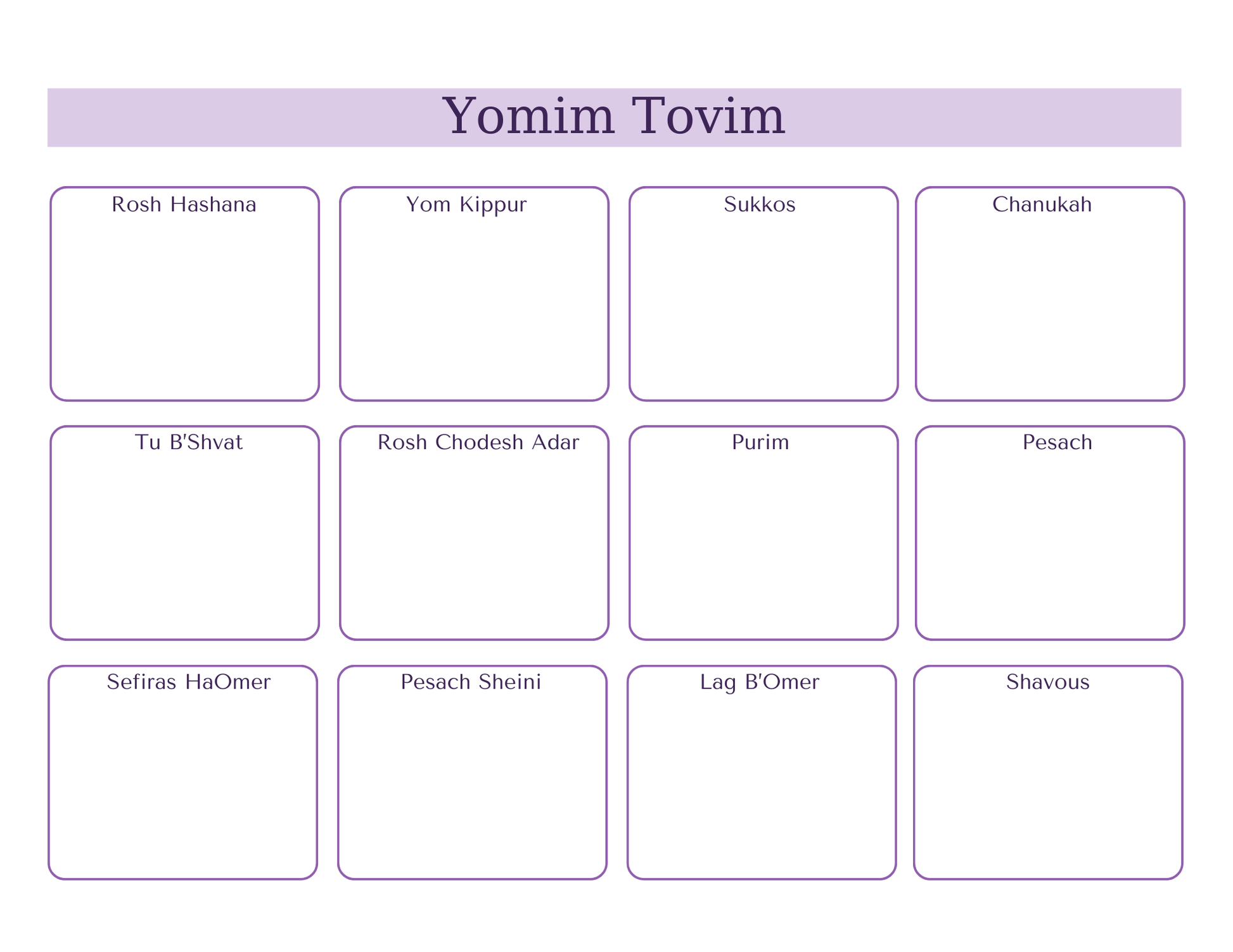 Yomim Tovim

Rosh Hashana

Yom Kippur

Sukkos

Chanukah

Tu B'Shvat

Rosh Chodesh Adar

Purim

Pesach

Sefiras HaOmer

Pesach Sheini

Lag B'Omer

Shavous